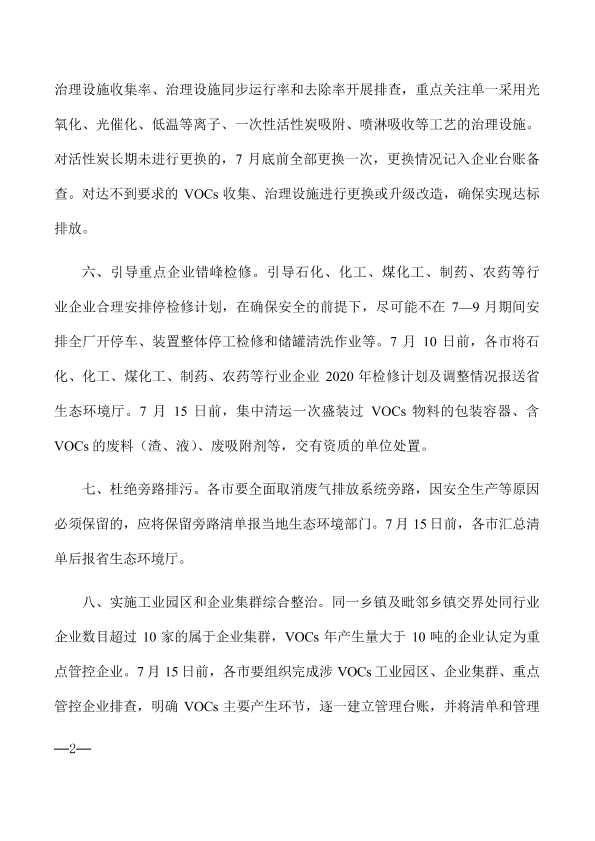 治理设施收集率、治理设施同步运行率和去除率开展排查，重点关注单一采用光氧化、光催化、低温等离子、一次性活性炭吸附、喷淋吸收等工艺的治理设施。对活性炭长期未进行更换的，7月底前全部更换一次，更换情况记入企业台账备查。对达不到要求的VOCs收集、治理设施进行更换或升级改造，确保实现达标排放。

六、引导重点企业错峰检修。引导石化、化工、煤化工、制药、农药等行业企业合理安排停检修计划，在确保安全的前提下，尽可能不在7—9月期间安排全厂开停车、装置整体停工检修和储罐清洗作业等。7月10日前，各市将石化、化工、煤化工、制药、农药等行业企业2020年检修计划及调整情况报送省生态环境厅。7月15日前，集中清运一次盛装过VOCs物料的包装容器、含VOCs的废料（渣、液）、废吸附剂等，交有资质的单位处置。

七、杜绝旁路排污。各市要全面取消废气排放系统旁路，因安全生产等原因必须保留的，应将保留旁路清单报当地生态环境部门。7月15日前，各市汇总清单后报省生态环境厅。

八、实施工业园区和企业集群综合整治。同一乡镇及毗邻乡镇交界处同行业企业数目超过10家的属于企业集群，VOCs年产生量大于10吨的企业认定为重点管控企业。7月15日前，各市要组织完成涉VOCs工业园区、企业集群、重点管控企业排查，明确VOCs主要产生环节，逐一建立管理台账，并将清单和管理

—2—